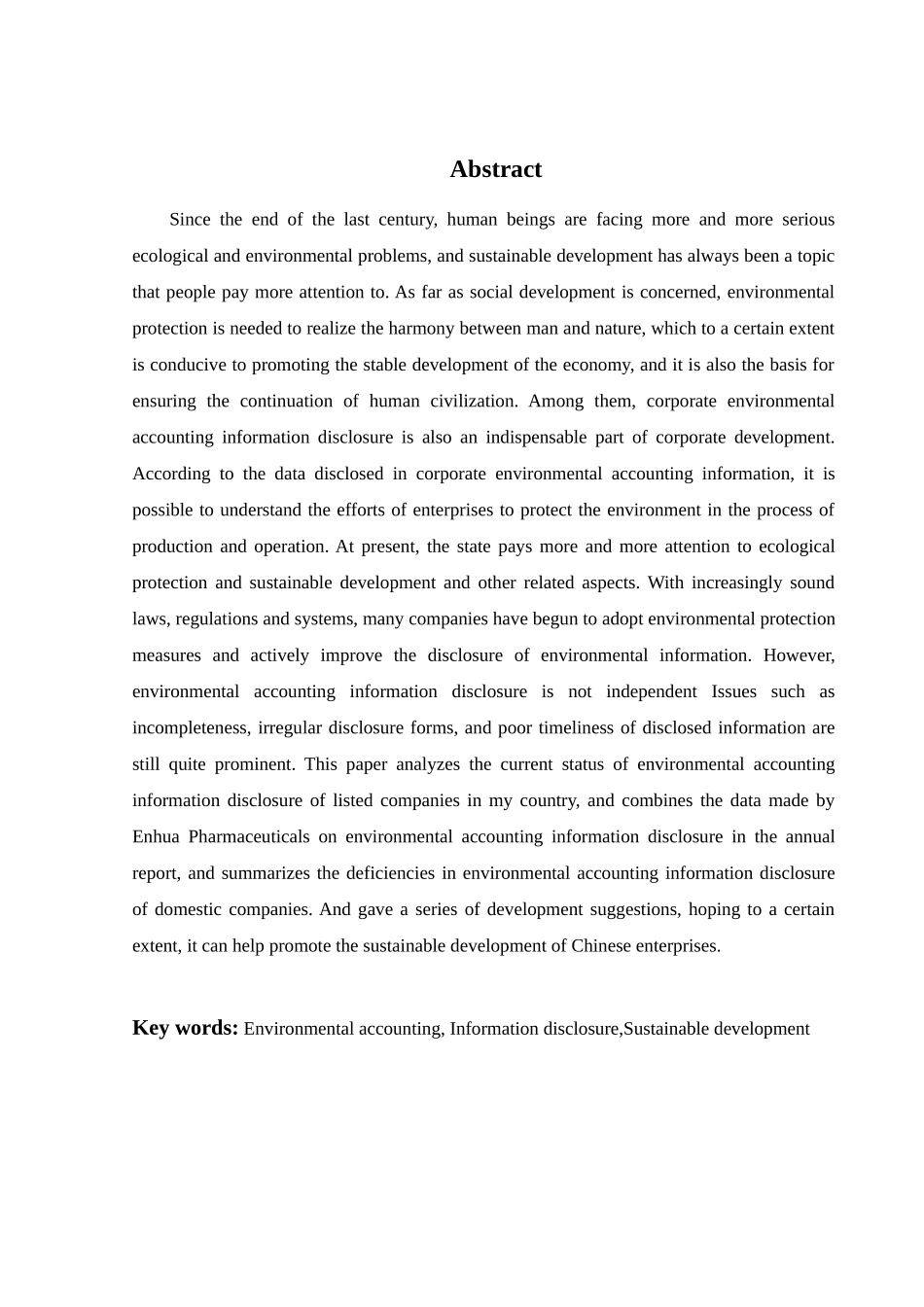 Abstract

Since the end of the last century, human beings are facing more and more serious ecological and environmental problems, and sustainable development has always been a topic that people pay more attention to. As far as social development is concerned, environmental protection is needed to realize the harmony between man and nature, which to a certain extent is conducive to promoting the stable development of the economy, and it is also the basis for ensuring the continuation of human civilization. Among them, corporate environmental accounting information disclosure is also an indispensable part of corporate development. According to the data disclosed in corporate environmental accounting information, it is possible to understand the efforts of enterprises to protect the environment in the process of production and operation. At present, the state pays more and more attention to ecological protection and sustainable development and other related aspects. With increasingly sound laws, regulations and systems, many companies have begun to adopt environmental protection measures and actively improve the disclosure of environmental information. However, environmental accounting information disclosure is not independent Issues such as incompleteness, irregular disclosure forms, and poor timeliness of disclosed information are still quite prominent. This paper analyzes the current status of environmental accounting information disclosure of listed companies in my country, and combines the data made by Enhua Pharmaceuticals on environmental accounting information disclosure in the annual report, and summarizes the deficiencies in environmental accounting information disclosure of domestic companies. And gave a series of development suggestions, hoping to a certain extent, it can help promote the sustainable development of Chinese enterprises.

Key words: Environmental accounting, Information disclosure,Sustainable development